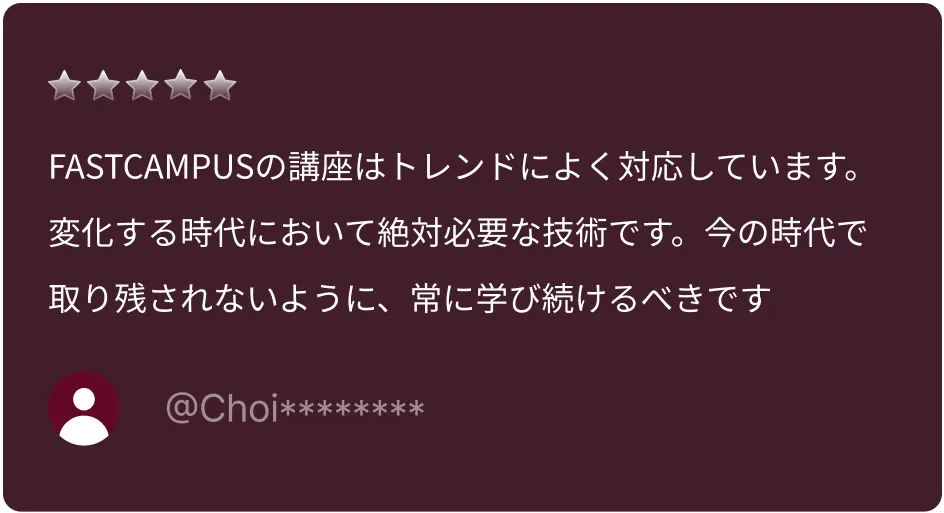 FASTCAMPUSの講座はトレンドによく対応しています。変化する時代において絶対必要な技術です。今の時代で取り残されないように、常に学び続けるべきです

@Choi********